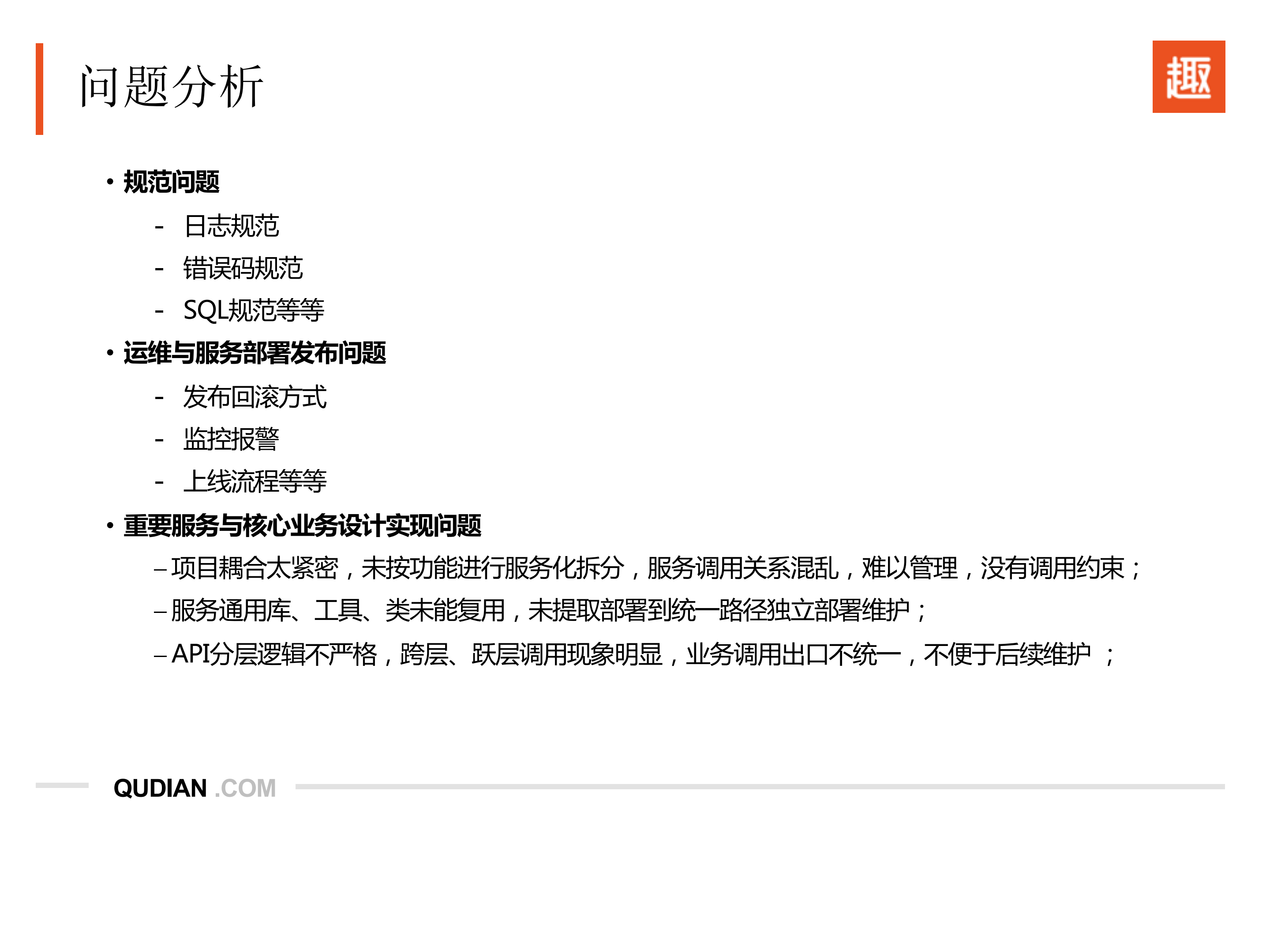 问题分析

趣

• 规范问题

- 日志规范
- 错误码规范
- SQL规范等等

• 运维与服务部署发布问题

- 发布回滚方式
- 监控报警
- 上线流程等等

• 重要服务与核心业务设计实现问题

– 项目耦合太紧密，未按功能进行服务化拆分，服务调用关系混乱，难以管理，没有调用约束；
– 服务通用库、工具、类未能复用，未提取部署到统一路径独立部署维护；
– API分层逻辑不严格，跨层、跃层调用现象明显，业务调用出口不统一，不便于后续维护 ；

QUDIAN .COM